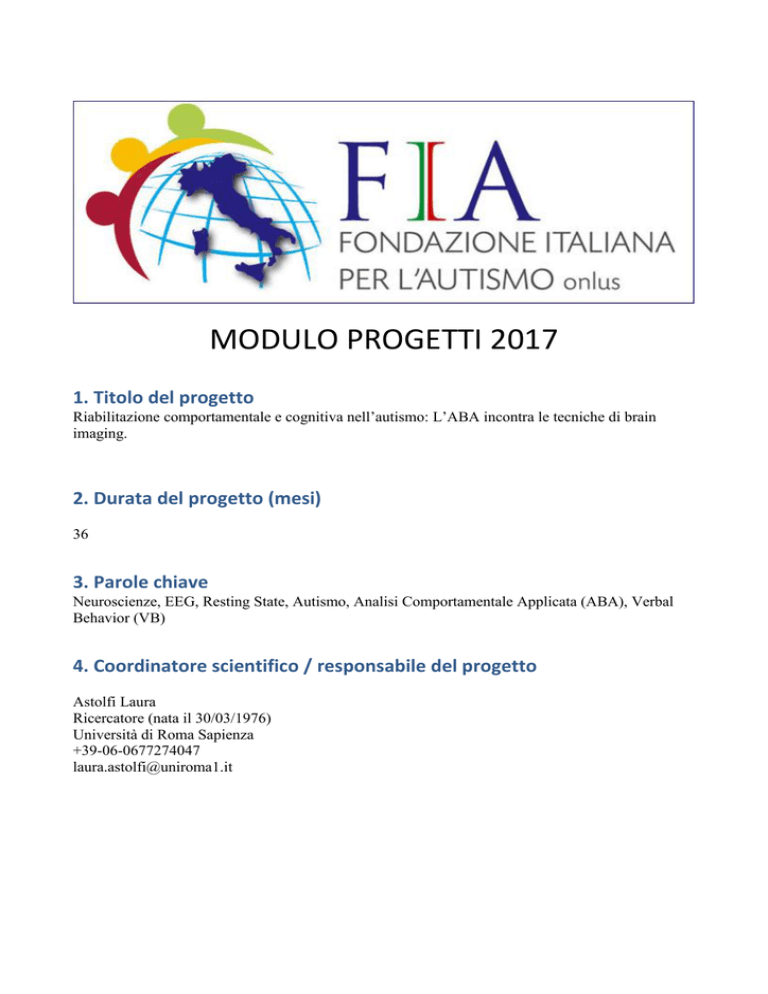 FIA
FONDAZIONE ITALIANA PER L'AUTISMO onlus

MODULO PROGETTI 2017

1. Titolo del progetto
Riabilitazione comportamentale e cognitiva nell'autismo: L'ABA incontra le tecniche di brain imaging.

2. Durata del progetto (mesi)
36

3. Parole chiave
Neuroscienze, EEG, Resting State, Autismo, Analisi Comportamentale Applicata (ABA), Verbal Behavior (VB)

4. Coordinatore scientifico / responsabile del progetto
Astolfi Laura
Ricercatore (nata il 30/03/1976)
Università di Roma Sapienza
+39-06-0677274047
laura.astolfi@uniroma1.it